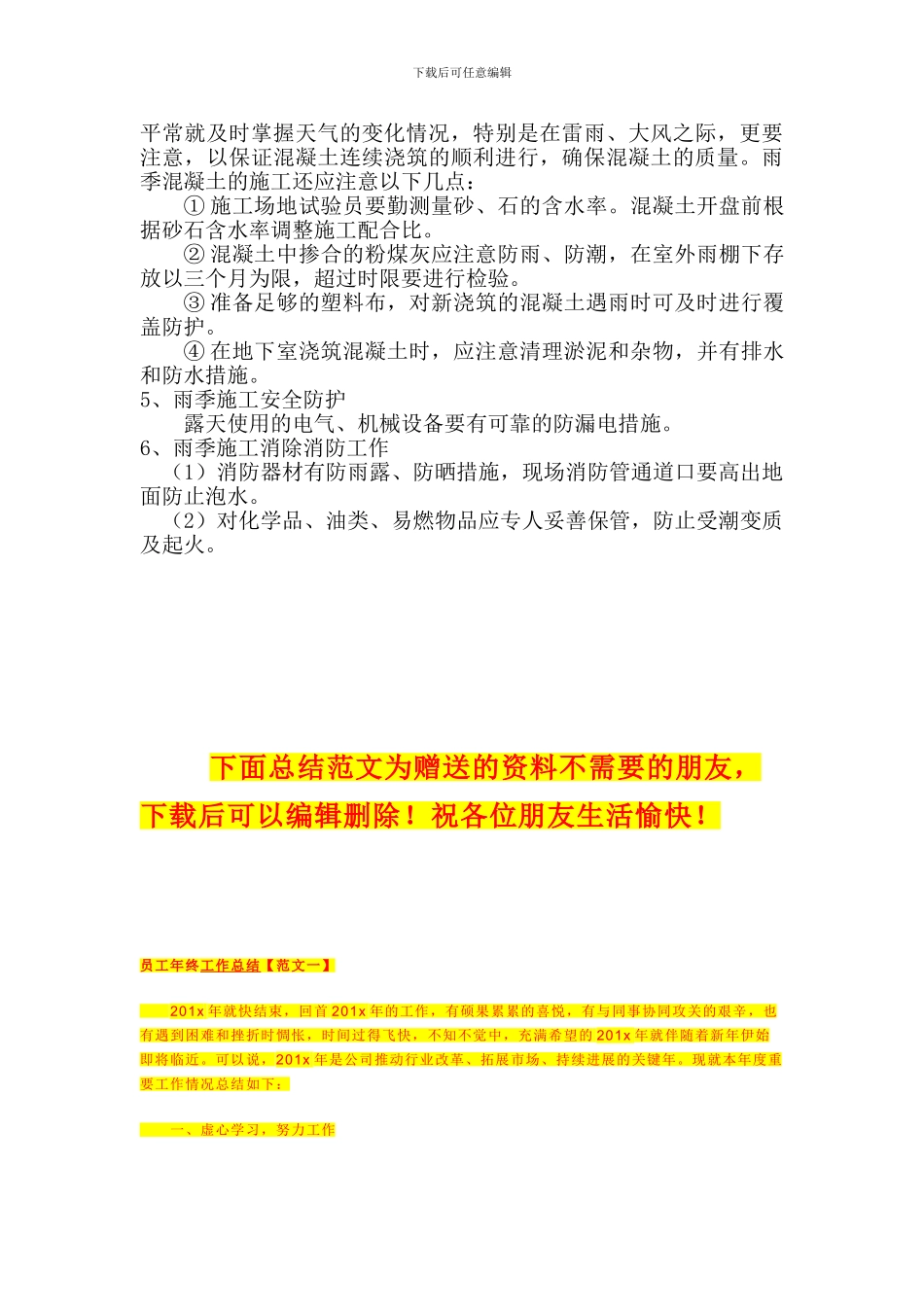 下载后可任意编辑

平常就及时掌握天气的变化情况，特别是在雷雨、大风之际，更要注意，以保证混凝土连续浇筑的顺利进行，确保混凝土的质量。雨季混凝土的施工还应注意以下几点：

① 施工场地试验员要勤测量砂、石的含水率。混凝土开盘前根据砂石含水率调整施工配合比。

② 混凝土中掺合的粉煤灰应注意防雨、防潮，在室外雨棚下存放以三个月为限，超过时限要进行检验。

③ 准备足够的塑料布，对新浇筑的混凝土遇雨时可及时进行覆盖防护。

④ 在地下室浇筑混凝土时，应注意清理淤泥和杂物，并有排水和防水措施。

5、雨季施工安全防护

露天使用的电气、机械设备要有可靠的防漏电措施。

6、雨季施工消除消防工作

（1）消防器材有防雨露、防晒措施，现场消防管通道口要高出地面防止泡水。

（2）对化学品、油类、易燃物品应专人妥善保管，防止受潮变质及起火。

下面总结范文为赠送的资料不需要的朋友，下载后可以编辑删除！祝各位朋友生活愉快！

员工年终工作总结【范文一】

201x 年就快结束，回首 201x 年的工作，有硕果累累的喜悦，有与同事协同攻关的艰辛，也有遇到困难和挫折时惆怅，时间过得飞快，不知不觉中，充满希望的 201x 年就伴随着新年伊始即将临近。可以说，201x 年是公司推动行业改革、拓展市场、持续进展的关键年。现就本年度重要工作情况总结如下：

一、虚心学习，努力工作